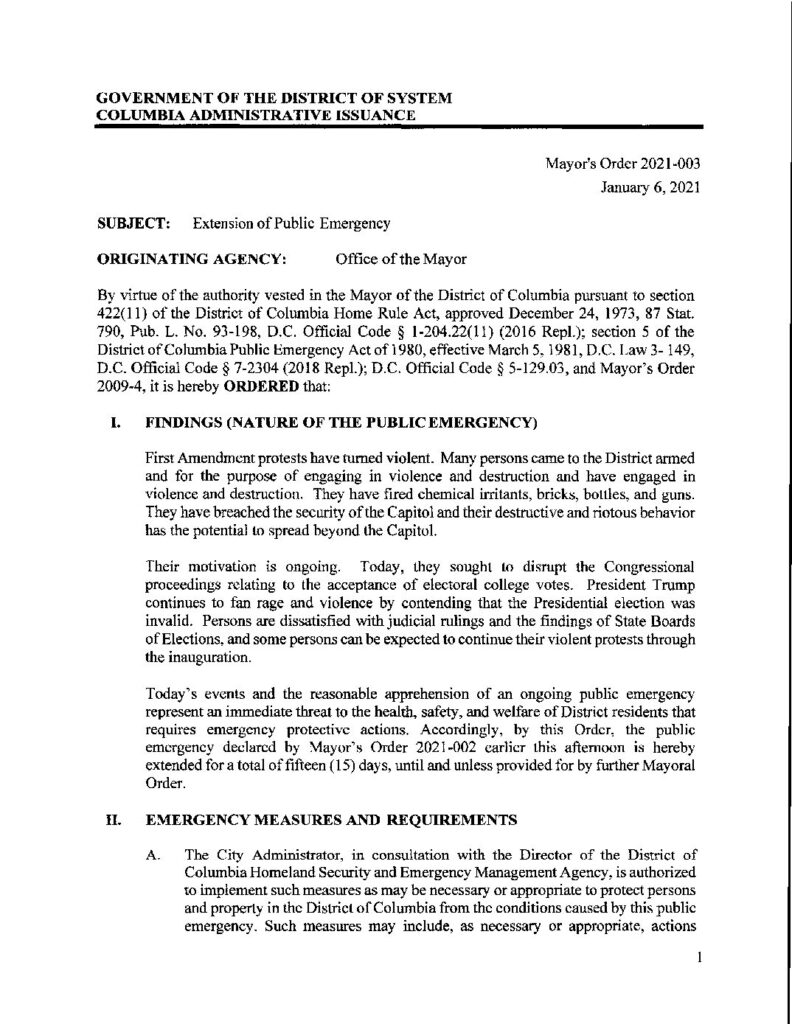 GOVERNMENT OF THE DISTRICT OF SYSTEM
COLUMBIA ADMINISTRATIVE ISSUANCE

Mayor's Order 2021-003
January 6, 2021

SUBJECT: Extension of Public Emergency

ORIGINATING AGENCY: Office of the Mayor

By virtue of the authority vested in the Mayor of the District of Columbia pursuant to section 422(11) of the District of Columbia Home Rule Act, approved December 24, 1973, 87 Stat. 790, Pub. L. No. 93-198, D.C. Official Code § 1-204.22(11) (2016 Repl.); section 5 of the District of Columbia Public Emergency Act of 1980, effective March 5, 1981, D.C. Law 3- 149, D.C. Official Code § 7-2304 (2018 Repl.); D.C. Official Code § 5-129.03, and Mayor's Order 2009-4, it is hereby ORDERED that:

I. FINDINGS (NATURE OF THE PUBLIC EMERGENCY)

First Amendment protests have turned violent. Many persons came to the District armed and for the purpose of engaging in violence and destruction and have engaged in violence and destruction. They have fired chemical irritants, bricks, bottles, and guns. They have breached the security of the Capitol and their destructive and riotous behavior has the potential to spread beyond the Capitol.

Their motivation is ongoing. Today, they sought to disrupt the Congressional proceedings relating to the acceptance of electoral college votes. President Trump continues to fan rage and violence by contending that the Presidential election was invalid. Persons are dissatisfied with judicial rulings and the findings of State Boards of Elections, and some persons can be expected to continue their violent protests through the inauguration.

Today's events and the reasonable apprehension of an ongoing public emergency represent an immediate threat to the health, safety, and welfare of District residents that requires emergency protective actions. Accordingly, by this Order, the public emergency declared by Mayor's Order 2021-002 earlier this afternoon is hereby extended for a total of fifteen (15) days, until and unless provided for by further Mayoral Order.

II. EMERGENCY MEASURES AND REQUIREMENTS

A. The City Administrator, in consultation with the Director of the District of Columbia Homeland Security and Emergency Management Agency, is authorized to implement such measures as may be necessary or appropriate to protect persons and property in the District of Columbia from the conditions caused by this public emergency. Such measures may include, as necessary or appropriate, actions

1